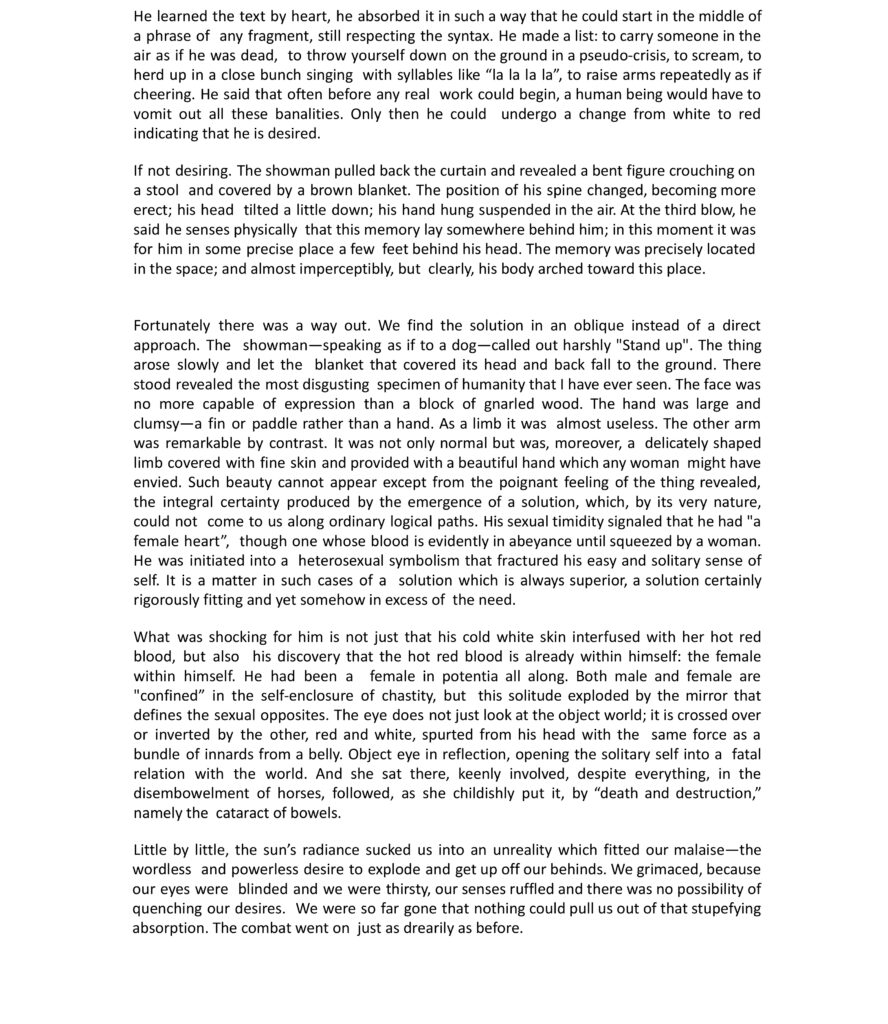 He learned the text by heart, he absorbed it in such a way that he could start in the middle of a phrase of any fragment, still respecting the syntax. He made a list: to carry someone in the air as if he was dead, to throw yourself down on the ground in a pseudo-crisis, to scream, to herd up in a close bunch singing with syllables like “la la la la”, to raise arms repeatedly as if cheering. He said that often before any real work could begin, a human being would have to vomit out all these banalities. Only then he could undergo a change from white to red indicating that he is desired.

If not desiring. The showman pulled back the curtain and revealed a bent figure crouching on a stool and covered by a brown blanket. The position of his spine changed, becoming more erect; his head tilted a little down; his hand hung suspended in the air. At the third blow, he said he senses physically that this memory lay somewhere behind him; in this moment it was for him in some precise place a few feet behind his head. The memory was precisely located in the space; and almost imperceptibly, but clearly, his body arched toward this place.

Fortunately there was a way out. We find the solution in an oblique instead of a direct approach. The showman—speaking as if to a dog—called out harshly "Stand up". The thing arose slowly and let the blanket that covered its head and back fall to the ground. There stood revealed the most disgusting specimen of humanity that I have ever seen. The face was no more capable of expression than a block of gnarled wood. The hand was large and clumsy—a fin or paddle rather than a hand. As a limb it was almost useless. The other arm was remarkable by contrast. It was not only normal but was, moreover, a delicately shaped limb covered with fine skin and provided with a beautiful hand which any woman might have envied. Such beauty cannot appear except from the poignant feeling of the thing revealed, the integral certainty produced by the emergence of a solution, which, by its very nature, could not come to us along ordinary logical paths. His sexual timidity signaled that he had "a female heart”, though one whose blood is evidently in abeyance until squeezed by a woman. He was initiated into a heterosexual symbolism that fractured his easy and solitary sense of self. It is a matter in such cases of a solution which is always superior, a solution certainly rigorously fitting and yet somehow in excess of the need.

What was shocking for him is not just that his cold white skin interfused with her hot red blood, but also his discovery that the hot red blood is already within himself: the female within himself. He had been a female in potentia all along. Both male and female are "confined” in the self-enclosure of chastity, but this solitude exploded by the mirror that defines the sexual opposites. The eye does not just look at the object world; it is crossed over or inverted by the other, red and white, spurted from his head with the same force as a bundle of innards from a belly. Object eye in reflection, opening the solitary self into a fatal relation with the world. And she sat there, keenly involved, despite everything, in the disembowelment of horses, followed, as she childishly put it, by “death and destruction,” namely the cataract of bowels.

Little by little, the sun’s radiance sucked us into an unreality which fitted our malaise—the wordless and powerless desire to explode and get up off our behinds. We grimaced, because our eyes were blinded and we were thirsty, our senses ruffled and there was no possibility of quenching our desires. We were so far gone that nothing could pull us out of that stupefying absorption. The combat went on just as drearily as before.